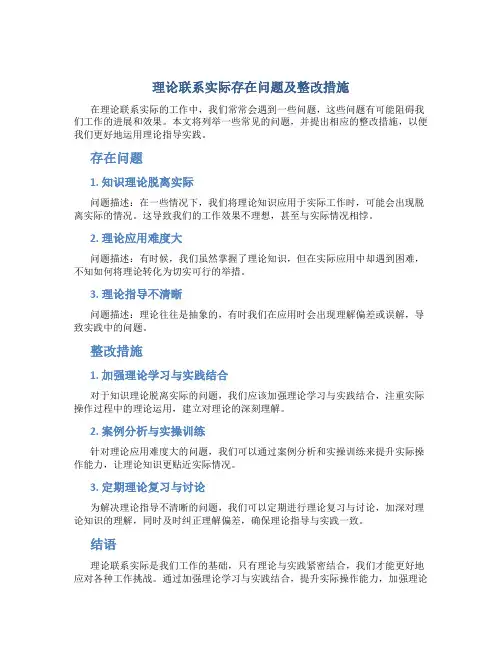 理论联系实际存在问题及整改措施

在理论联系实际的工作中，我们常常会遇到一些问题，这些问题有可能阻碍我们工作的进展和效果。本文将列举一些常见的问题，并提出相应的整改措施，以便我们更好地运用理论指导实践。

存在问题

1. 知识理论脱离实际

问题描述：在一些情况下，我们将理论知识应用于实际工作时，可能会出现脱离实际的情况。这导致我们的工作效果不理想，甚至与实际情况相悖。

2. 理论应用难度大

问题描述：有时候，我们虽然掌握了理论知识，但在实际应用中却遇到困难，不知如何将理论转化为切实可行的举措。

3. 理论指导不清晰

问题描述：理论往往是抽象的，有时我们在应用时会出现理解偏差或误解，导致实践中的问题。

整改措施

1. 加强理论学习与实践结合

对于知识理论脱离实际的问题，我们应该加强理论学习与实践结合，注重实际操作过程中的理论运用，建立对理论的深刻理解。

2. 案例分析与实操训练

针对理论应用难度大的问题，我们可以通过案例分析和实操训练来提升实际操作能力，让理论知识更贴近实际情况。

3. 定期理论复习与讨论

为解决理论指导不清晰的问题，我们可以定期进行理论复习与讨论，加深对理论知识的理解，同时及时纠正理解偏差，确保理论指导与实践一致。

结语

理论联系实际是我们工作的基础，只有理论与实践紧密结合，我们才能更好地应对各种工作挑战。通过加强理论学习与实践结合，提升实际操作能力，加强理论